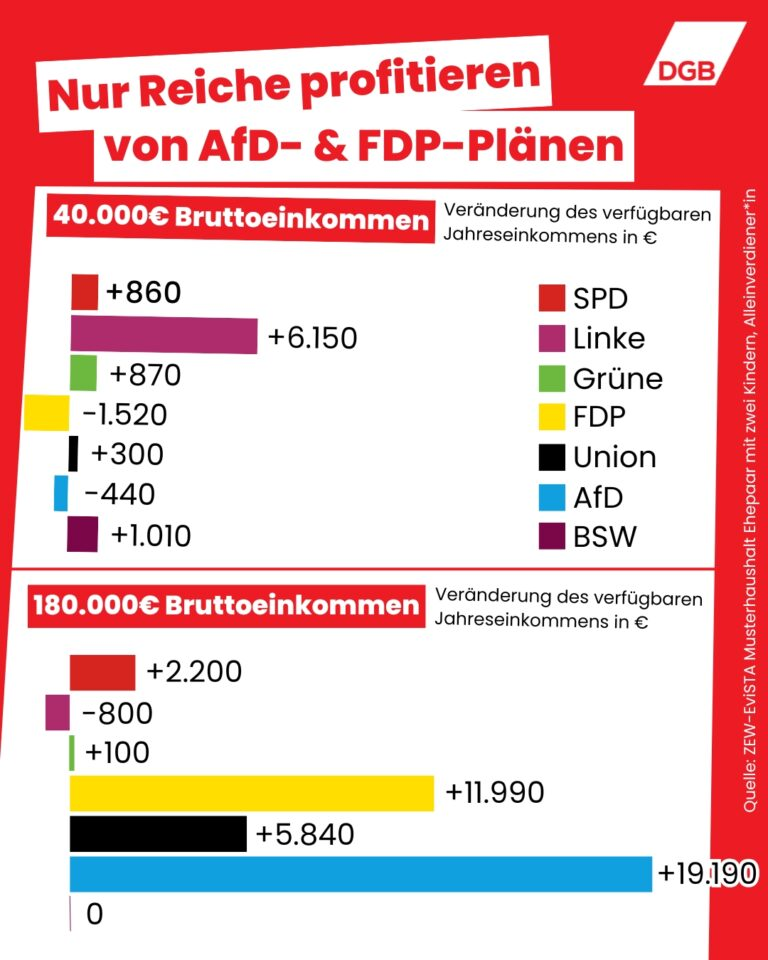 Nur Reiche profitieren von AfD- & FDP-Plänen

DGB

40.000€ Bruttoeinkommen

Veränderung des verfügbaren Jahreseinkommens in €

+860
+6.150
+870
-1.520
+300
-440
+1.010

SPD
Linke
Grüne
FDP
Union
AfD
BSW

180.000€ Bruttoeinkommen

Veränderung des verfügbaren Jahreseinkommens in €

+2.200
-800
+100
+11.990
+5.840
+19.190
0

Quelle: ZEW-EviSTA Musterhaushalt Ehepaar mit zwei Kindern, Alleinverdiener*in